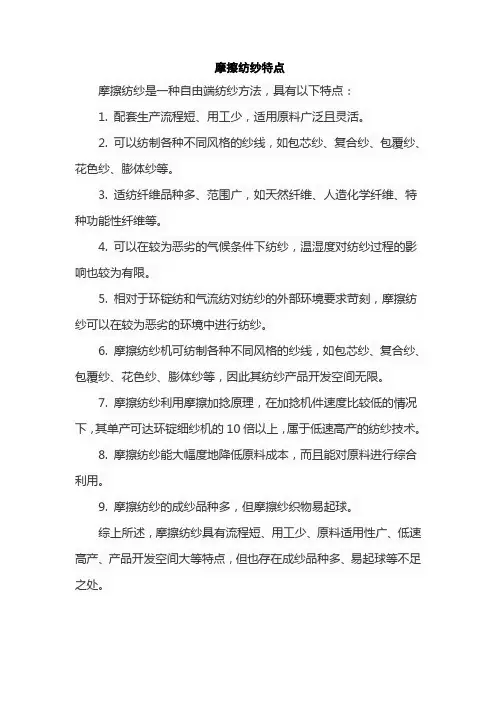 摩擦纺纱特点

摩擦纺纱是一种自由端纺纱方法，具有以下特点：

1. 配套生产流程短、用工少，适用原料广泛且灵活。

2. 可以纺制各种不同风格的纱线，如包芯纱、复合纱、包覆纱、花色纱、膨体纱等。

3. 适纺纤维品种多、范围广，如天然纤维、人造化学纤维、特种功能性纤维等。

4. 可以在较为恶劣的气候条件下纺纱，温湿度对纺纱过程的影响也较为有限。

5. 相对于环锭纺和气流纺对纺纱的外部环境要求苛刻，摩擦纺纱可以在较为恶劣的环境中进行纺纱。

6. 摩擦纺纱机可纺制各种不同风格的纱线，如包芯纱、复合纱、包覆纱、花色纱、膨体纱等，因此其纺纱产品开发空间无限。

7. 摩擦纺纱利用摩擦加捻原理，在加捻机件速度比较低的情况下，其单产可达环锭细纱机的 10 倍以上，属于低速高产的纺纱技术。

8. 摩擦纺纱能大幅度地降低原料成本，而且能对原料进行综合利用。

9. 摩擦纺纱的成纱品种多，但摩擦纱织物易起球。

综上所述，摩擦纺纱具有流程短、用工少、原料适用性广、低速高产、产品开发空间大等特点，但也存在成纱品种多、易起球等不足之处。